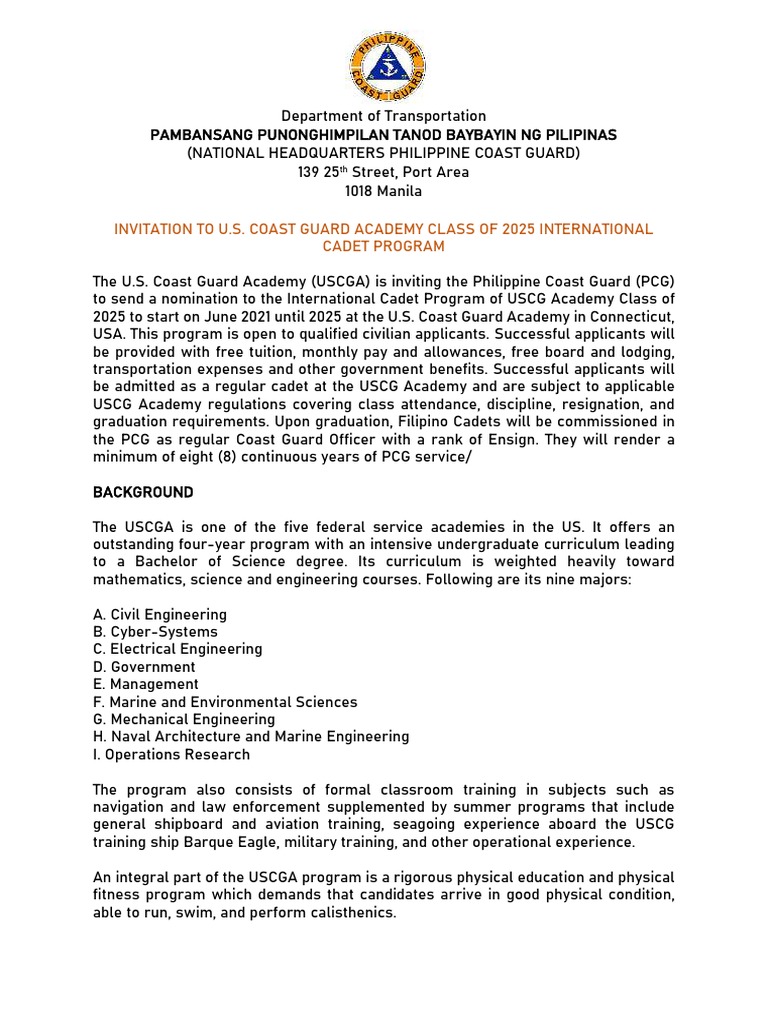 PHILIPPINE COAST GUARD

Department of Transportation
PAMBANSANG PUNONGHIMPILAN TANOD BAYBAYIN NG PILIPINAS
(NATIONAL HEADQUARTERS PHILIPPINE COAST GUARD)
139 25$^{th}$ Street, Port Area
1018 Manila

INVITATION TO U.S. COAST GUARD ACADEMY CLASS OF 2025 INTERNATIONAL CADET PROGRAM

The U.S. Coast Guard Academy (USCGA) is inviting the Philippine Coast Guard (PCG) to send a nomination to the International Cadet Program of USCG Academy Class of 2025 to start on June 2021 until 2025 at the U.S. Coast Guard Academy in Connecticut, USA. This program is open to qualified civilian applicants. Successful applicants will be provided with free tuition, monthly pay and allowances, free board and lodging, transportation expenses and other government benefits. Successful applicants will be admitted as a regular cadet at the USCG Academy and are subject to applicable USCG Academy regulations covering class attendance, discipline, resignation, and graduation requirements. Upon graduation, Filipino Cadets will be commissioned in the PCG as regular Coast Guard Officer with a rank of Ensign. They will render a minimum of eight (8) continuous years of PCG service/

BACKGROUND

The USCGA is one of the five federal service academies in the US. It offers an outstanding four-year program with an intensive undergraduate curriculum leading to a Bachelor of Science degree. Its curriculum is weighted heavily toward mathematics, science and engineering courses. Following are its nine majors:

A. Civil Engineering
B. Cyber-Systems
C. Electrical Engineering
D. Government
E. Management
F. Marine and Environmental Sciences
G. Mechanical Engineering
H. Naval Architecture and Marine Engineering
I. Operations Research

The program also consists of formal classroom training in subjects such as navigation and law enforcement supplemented by summer programs that include general shipboard and aviation training, seagoing experience aboard the USCG training ship Barque Eagle, military training, and other operational experience.

An integral part of the USCGA program is a rigorous physical education and physical fitness program which demands that candidates arrive in good physical condition, able to run, swim, and perform calisthenics.